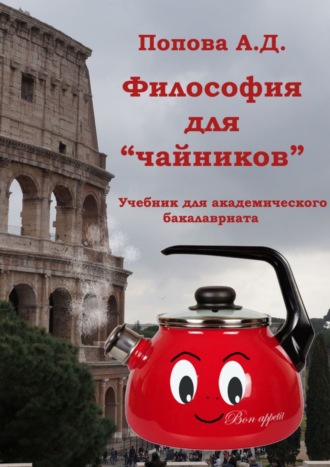 Попова А.Д.

Философия для “чайников”

Учебник для академического бакалавриата

Bon appetit